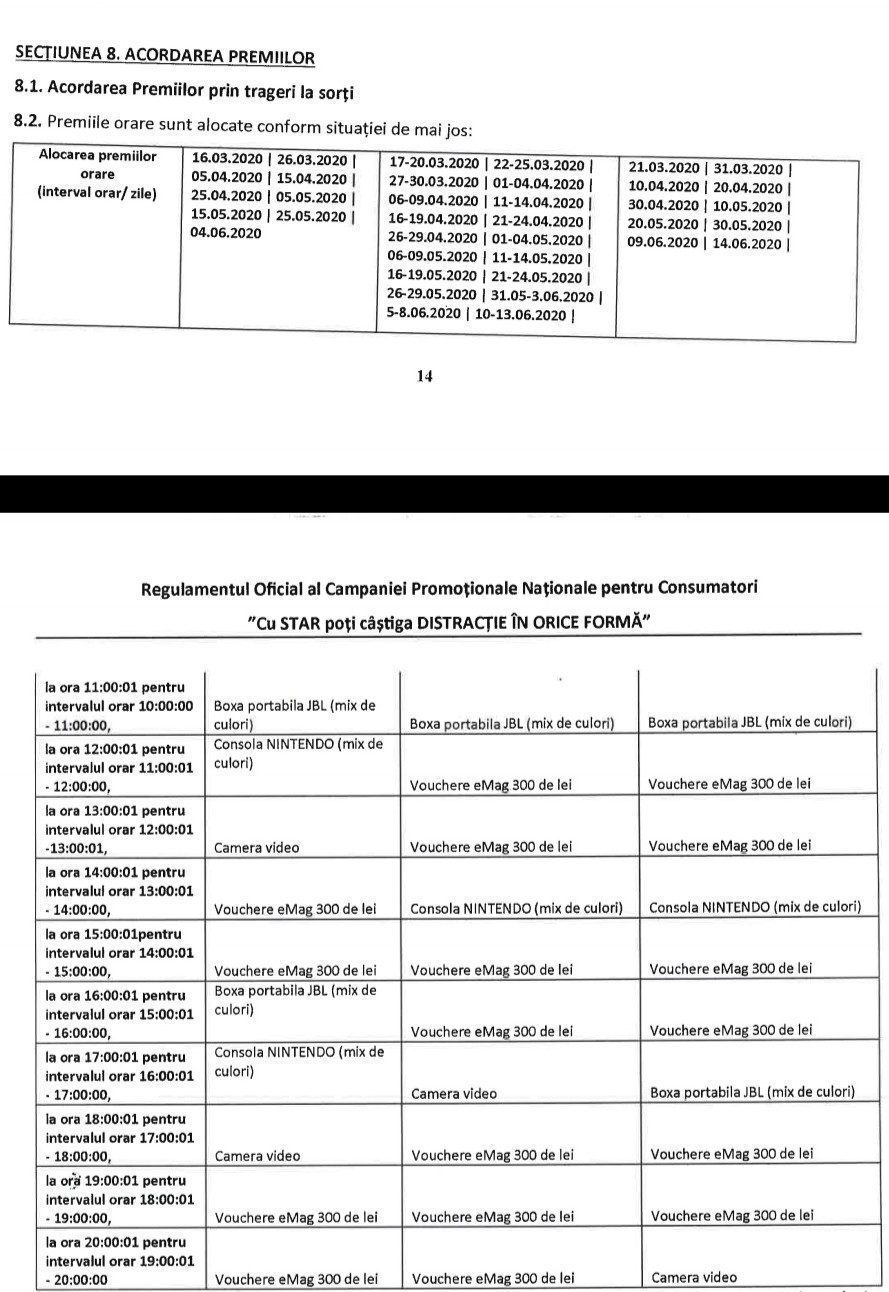 SECȚIUNEA 8. ACORDAREA PREMIILOR

8.1. Acordarea Premiilor prin trageri la sorți

8.2. Premiile orare sunt alocate conform situației de mai jos:

| Alocarea premiilor orare (interval orar/ zile) | 16.03.2020 \| 26.03.2020 \| 05.04.2020 \| 15.04.2020 \| 25.04.2020 \| 05.05.2020 \| 15.05.2020 \| 25.05.2020 \| 04.06.2020 | 17-20.03.2020 \| 22-25.03.2020 \| 27-30.03.2020 \| 01-04.04.2020 \| 06-09.04.2020 \| 11-14.04.2020 \| 16-19.04.2020 \| 21-24.04.2020 \| 26-29.04.2020 \| 01-04.05.2020 \| 06-09.05.2020 \| 11-14.05.2020 \| 16-19.05.2020 \| 21-24.05.2020 \| 26-29.05.2020 \| 31.05-3.06.2020 \| 5-8.06.2020 \| 10-13.06.2020 \| | 21.03.2020 \| 31.03.2020 \| 10.04.2020 \| 20.04.2020 \| 30.04.2020 \| 10.05.2020 \| 20.05.2020 \| 30.05.2020 \| 09.06.2020 \| 14.06.2020 \| |
|---|---|---|---|

14

Regulamentul Oficial al Campaniei Promoționale Naționale pentru Consumatori
"Cu STAR poți câștiga DISTRACȚIE ÎN ORICE FORMĂ"

| | | | |
|---|---|---|---|
| la ora 11:00:01 pentru intervalul orar 10:00:00 - 11:00:00, | Boxa portabila JBL (mix de culori) | Boxa portabila JBL (mix de culori) | Boxa portabila JBL (mix de culori) |
| la ora 12:00:01 pentru intervalul orar 11:00:01 - 12:00:00, | Consola NINTENDO (mix de culori) | Vouchere eMag 300 de lei | Vouchere eMag 300 de lei |
| la ora 13:00:01 pentru intervalul orar 12:00:01 -13:00:01, | Camera video | Vouchere eMag 300 de lei | Vouchere eMag 300 de lei |
| la ora 14:00:01 pentru intervalul orar 13:00:01 - 14:00:00, | Vouchere eMag 300 de lei | Consola NINTENDO (mix de culori) | Consola NINTENDO (mix de culori) |
| la ora 15:00:01pentru intervalul orar 14:00:01 - 15:00:00, | Vouchere eMag 300 de lei | Vouchere eMag 300 de lei | Vouchere eMag 300 de lei |
| la ora 16:00:01 pentru intervalul orar 15:00:01 - 16:00:00, | Boxa portabila JBL (mix de culori) | Vouchere eMag 300 de lei | Vouchere eMag 300 de lei |
| la ora 17:00:01 pentru intervalul orar 16:00:01 - 17:00:00, | Consola NINTENDO (mix de culori) | Camera video | Boxa portabila JBL (mix de culori) |
| la ora 18:00:01 pentru intervalul orar 17:00:01 - 18:00:00, | Camera video | Vouchere eMag 300 de lei | Vouchere eMag 300 de lei |
| la ora 19:00:01 pentru intervalul orar 18:00:01 - 19:00:00, | Vouchere eMag 300 de lei | Vouchere eMag 300 de lei | Vouchere eMag 300 de lei |
| la ora 20:00:01 pentru intervalul orar 19:00:01 - 20:00:00 | Vouchere eMag 300 de lei | Vouchere eMag 300 de lei | Camera video |